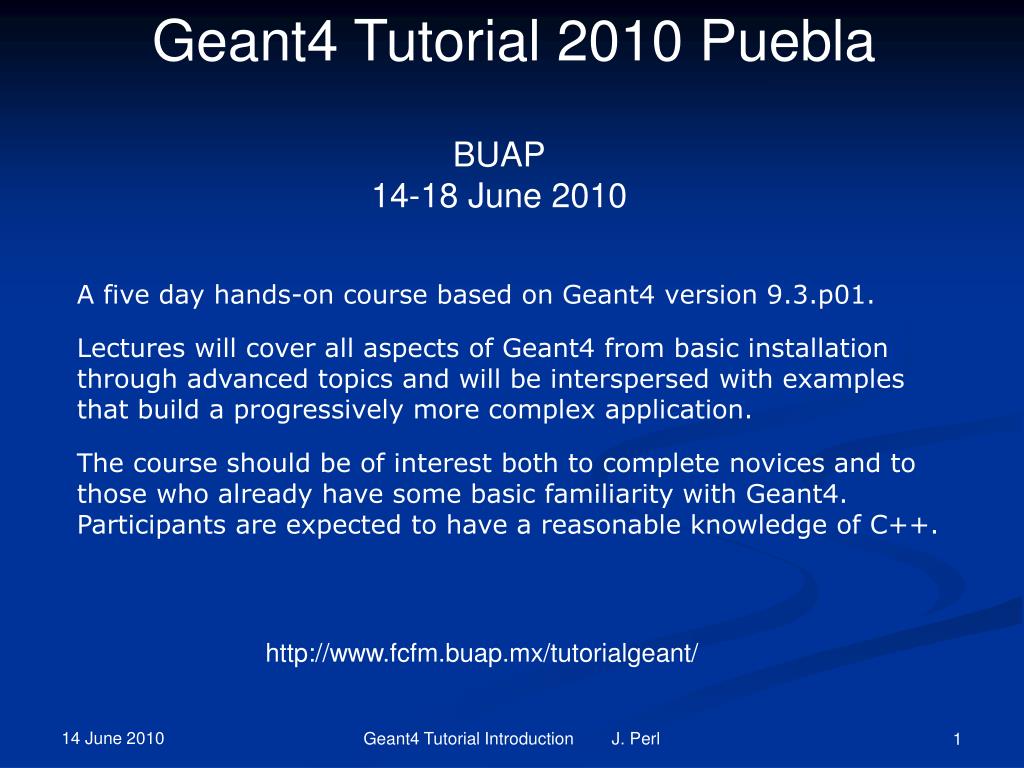 Geant4 Tutorial 2010 Puebla

BUAP
14-18 June 2010

A five day hands-on course based on Geant4 version 9.3.p01.

Lectures will cover all aspects of Geant4 from basic installation through advanced topics and will be interspersed with examples that build a progressively more complex application.

The course should be of interest both to complete novices and to those who already have some basic familiarity with Geant4. Participants are expected to have a reasonable knowledge of C++.

http://www.fcfm.buap.mx/tutorialgeant/

14 June 2010

Geant4 Tutorial Introduction J. Perl

1